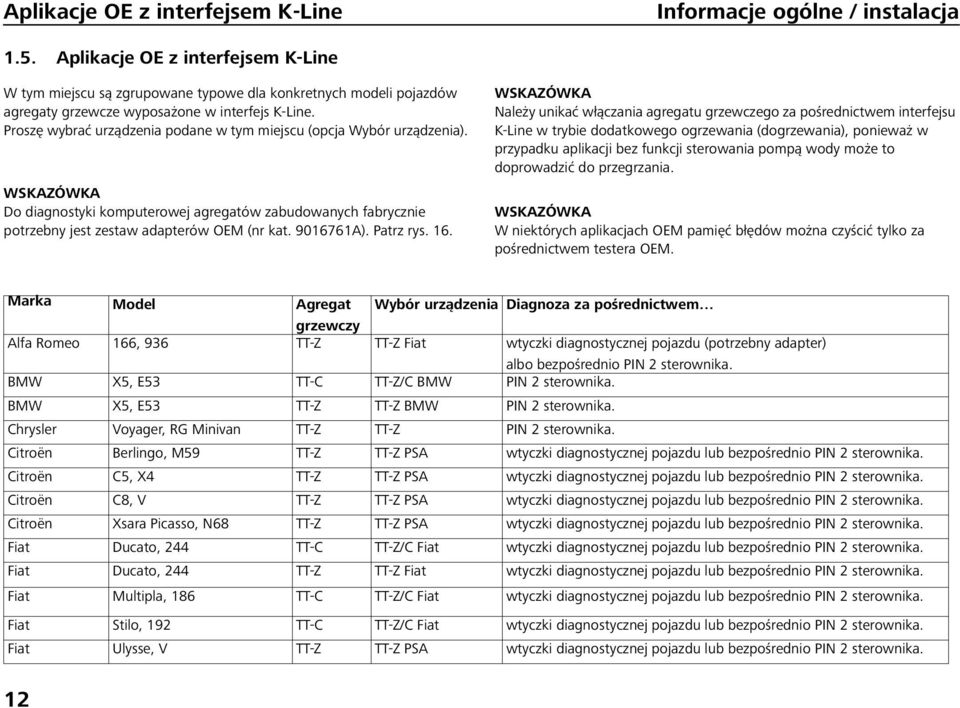 Aplikacje OE z interfejsem K-Line

Informacje ogólne / instalacja

1.5. Aplikacje OE z interfejsem K-Line

W tym miejscu są zgrupowane typowe dla konkretnych modeli pojazdów agregaty grzewcze wyposażone w interfejs K-Line. Proszę wybrać urządzenia podane w tym miejscu (opcja Wybór urządzenia).

WSKAZÓWKA
Do diagnostyki komputerowej agregatów zabudowanych fabrycznie potrzebny jest zestaw adapterów OEM (nr kat. 9016761A). Patrz rys. 16.

WSKAZÓWKA
Należy unikać włączania agregatu grzewczego za pośrednictwem interfejsu K-Line w trybie dodatkowego ogrzewania (dogrzewania), ponieważ w przypadku aplikacji bez funkcji sterowania pompą wody może to doprowadzić do przegrzania.

WSKAZÓWKA
W niektórych aplikacjach OEM pamięć błędów można czyścić tylko za pośrednictwem testera OEM.

| Marka | Model | Agregat grzewczy | Wybór urządzenia | Diagnoza za pośrednictwem... |
|---|---|---|---|---|
| Alfa Romeo | 166, 936 | TT-Z | TT-Z Fiat | wtyczki diagnostycznej pojazdu (potrzebny adapter) albo bezpośrednio PIN 2 sterownika. |
| BMW | X5, E53 | TT-C | TT-Z/C BMW | PIN 2 sterownika. |
| BMW | X5, E53 | TT-Z | TT-Z BMW | PIN 2 sterownika. |
| Chrysler | Voyager, RG Minivan | TT-Z | TT-Z | PIN 2 sterownika. |
| Citroën | Berlingo, M59 | TT-Z | TT-Z PSA | wtyczki diagnostycznej pojazdu lub bezpośrednio PIN 2 sterownika. |
| Citroën | C5, X4 | TT-Z | TT-Z PSA | wtyczki diagnostycznej pojazdu lub bezpośrednio PIN 2 sterownika. |
| Citroën | C8, V | TT-Z | TT-Z PSA | wtyczki diagnostycznej pojazdu lub bezpośrednio PIN 2 sterownika. |
| Citroën | Xsara Picasso, N68 | TT-Z | TT-Z PSA | wtyczki diagnostycznej pojazdu lub bezpośrednio PIN 2 sterownika. |
| Fiat | Ducato, 244 | TT-C | TT-Z/C Fiat | wtyczki diagnostycznej pojazdu lub bezpośrednio PIN 2 sterownika. |
| Fiat | Ducato, 244 | TT-Z | TT-Z Fiat | wtyczki diagnostycznej pojazdu lub bezpośrednio PIN 2 sterownika. |
| Fiat | Multipla, 186 | TT-C | TT-Z/C Fiat | wtyczki diagnostycznej pojazdu lub bezpośrednio PIN 2 sterownika. |
| Fiat | Stilo, 192 | TT-C | TT-Z/C Fiat | wtyczki diagnostycznej pojazdu lub bezpośrednio PIN 2 sterownika. |
| Fiat | Ulysse, V | TT-Z | TT-Z PSA | wtyczki diagnostycznej pojazdu lub bezpośrednio PIN 2 sterownika. |

12